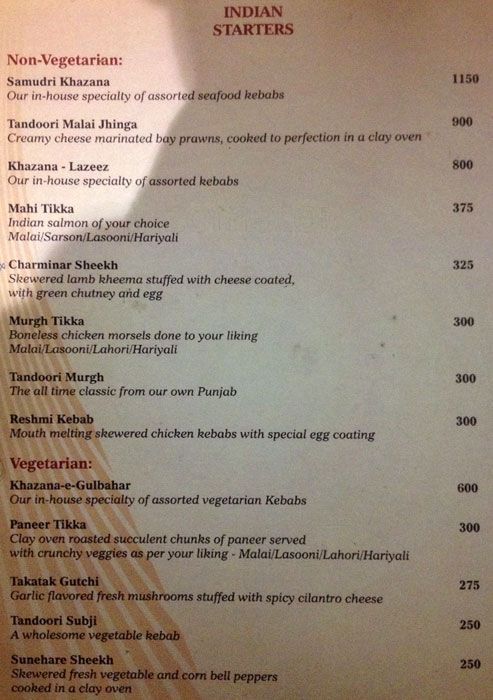 INDIAN
STARTERS

Non-Vegetarian:

Samudri Khazana 1150
Our in-house specialty of assorted seafood kebabs

Tandoori Malai Jhinga 900
Creamy cheese marinated bay prawns, cooked to perfection in a clay oven

Khazana - Lazeez 800
Our in-house specialty of assorted kebabs

Mahi Tikka 375
Indian salmon of your choice
Malai/Sarson/Lasooni/Hariyali

Charminar Sheekh 325
Skewered lamb kheema stuffed with cheese coated, with green chutney and egg

Murgh Tikka 300
Boneless chicken morsels done to your liking
Malai/Lasooni/Lahori/Hariyali

Tandoori Murgh 300
The all time classic from our own Punjab

Reshmi Kebab 300
Mouth melting skewered chicken kebabs with special egg coating

Vegetarian:

Khazana-e-Gulbahar 600
Our in-house specialty of assorted vegetarian Kebabs

Paneer Tikka 300
Clay oven roasted succulent chunks of paneer served with crunchy veggies as per your liking - Malai/Lasooni/Lahori/Hariyali

Takatak Gutchi 275
Garlic flavored fresh mushrooms stuffed with spicy cilantro cheese

Tandoori Subji 250
A wholesome vegetable kebab

Sunehare Sheekh 250
Skewered fresh vegetable and corn bell peppers cooked in a clay oven